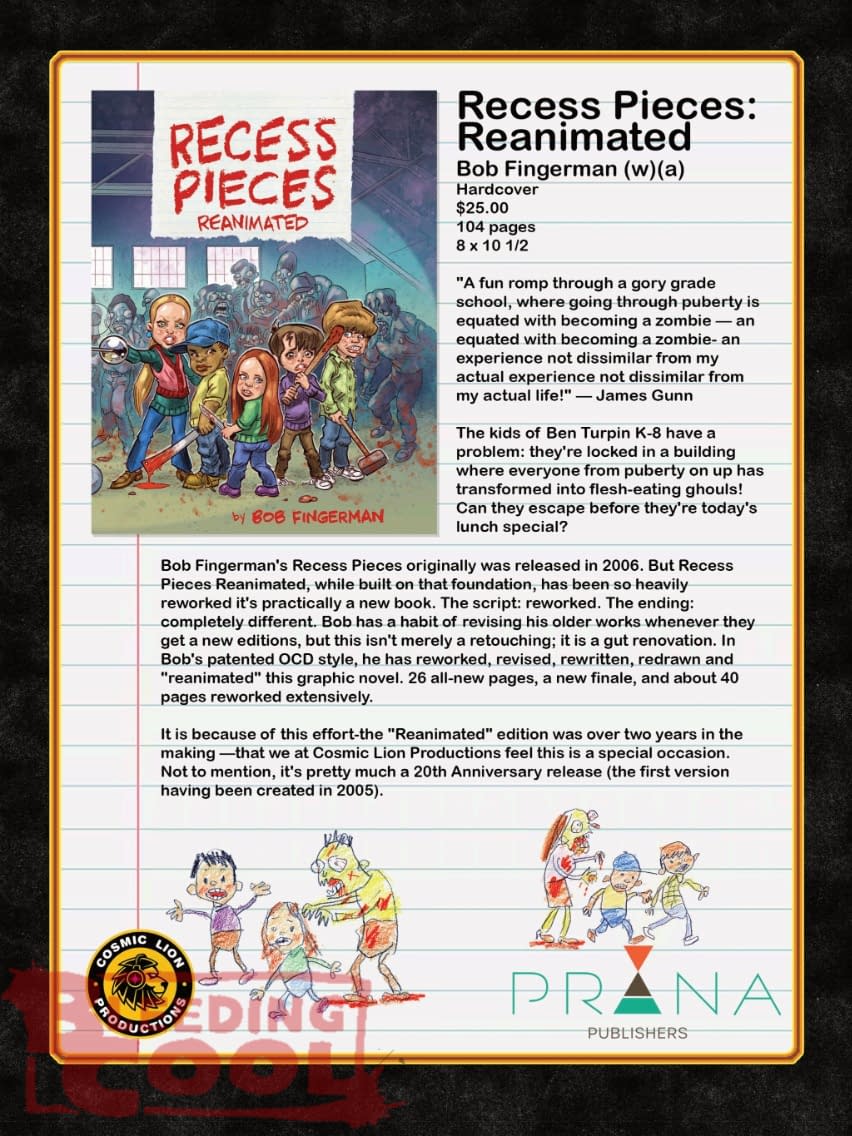 RECESS PIECES
REANIMATED
by BOB FINGERMAN

Recess Pieces: Reanimated
Bob Fingerman (w)(a)
Hardcover
$25.00
104 pages
8 x 10 1/2

"A fun romp through a gory grade school, where going through puberty is equated with becoming a zombie — an equated with becoming a zombie- an experience not dissimilar from my actual experience not dissimilar from my actual life!" — James Gunn

The kids of Ben Turpin K-8 have a problem: they're locked in a building where everyone from puberty on up has transformed into flesh-eating ghouls! Can they escape before they're today's lunch special?

Bob Fingerman's Recess Pieces originally was released in 2006. But Recess Pieces Reanimated, while built on that foundation, has been so heavily reworked it's practically a new book. The script: reworked. The ending: completely different. Bob has a habit of revising his older works whenever they get a new editions, but this isn't merely a retouching; it is a gut renovation. In Bob's patented OCD style, he has reworked, revised, rewritten, redrawn and "reanimated" this graphic novel. 26 all-new pages, a new finale, and about 40 pages reworked extensively.

It is because of this effort-the "Reanimated" edition was over two years in the making —that we at Cosmic Lion Productions feel this is a special occasion. Not to mention, it's pretty much a 20th Anniversary release (the first version having been created in 2005).

COSMIC LION PRODUCTIONS

BLEEDING COOL

PRANA
PUBLISHERS